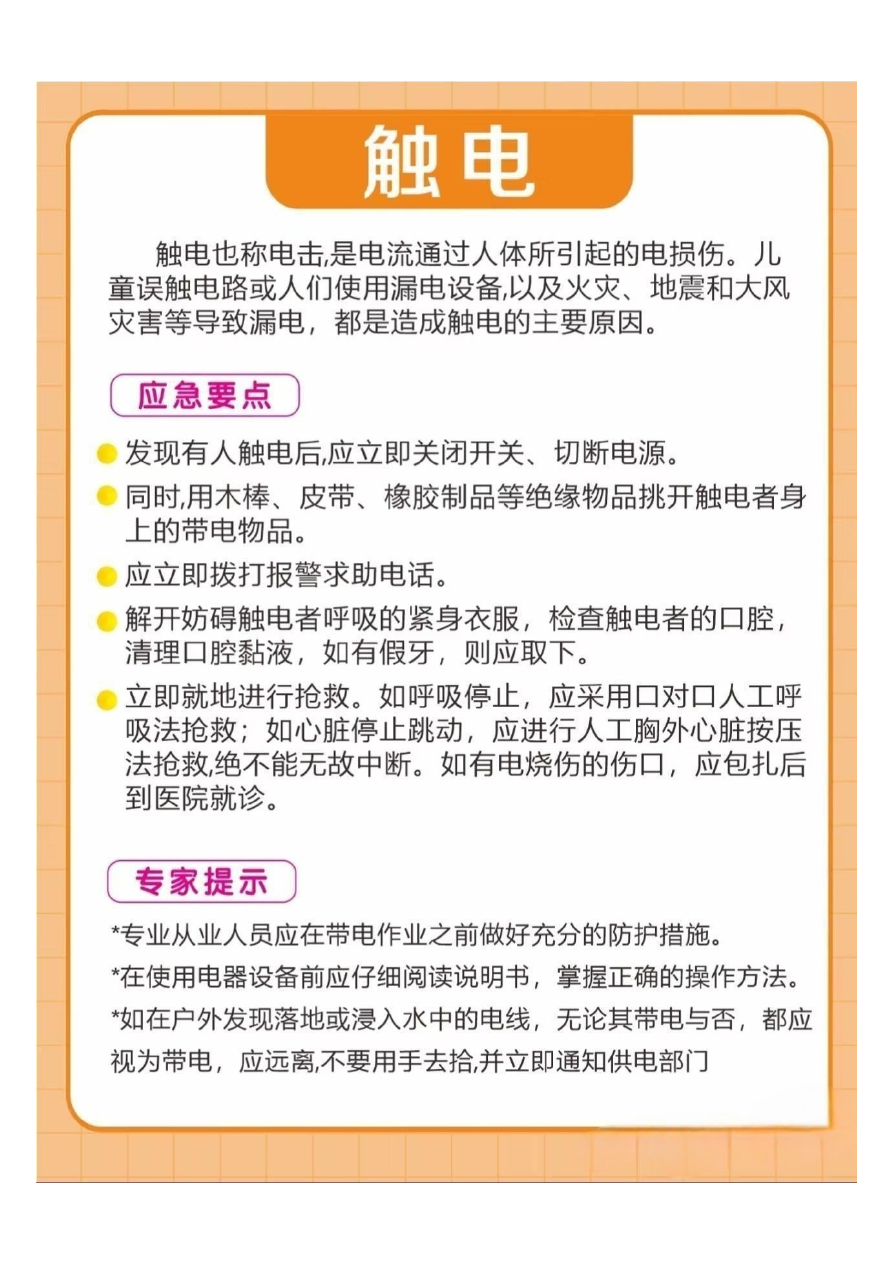 触电

触电也称电击,是电流通过人体所引起的电损伤。儿童误触电路或人们使用漏电设备,以及火灾、地震和大风灾害等导致漏电，都是造成触电的主要原因。

应急要点

发现有人触电后,应立即关闭开关、切断电源。

同时,用木棒、皮带、橡胶制品等绝缘物品挑开触电者身上的带电物品。

应立即拨打报警求助电话。

解开妨碍触电者呼吸的紧身衣服，检查触电者的口腔，清理口腔黏液，如有假牙，则应取下。

立即就地进行抢救。如呼吸停止，应采用口对口人工呼吸法抢救；如心脏停止跳动，应进行人工胸外心脏按压法抢救,绝不能无故中断。如有电烧伤的伤口，应包扎后到医院就诊。

专家提示

*专业从业人员应在带电作业之前做好充分的防护措施。

*在使用电器设备前应仔细阅读说明书，掌握正确的操作方法。

*如在户外发现落地或浸入水中的电线，无论其带电与否，都应视为带电，应远离,不要用手去拾,并立即通知供电部门